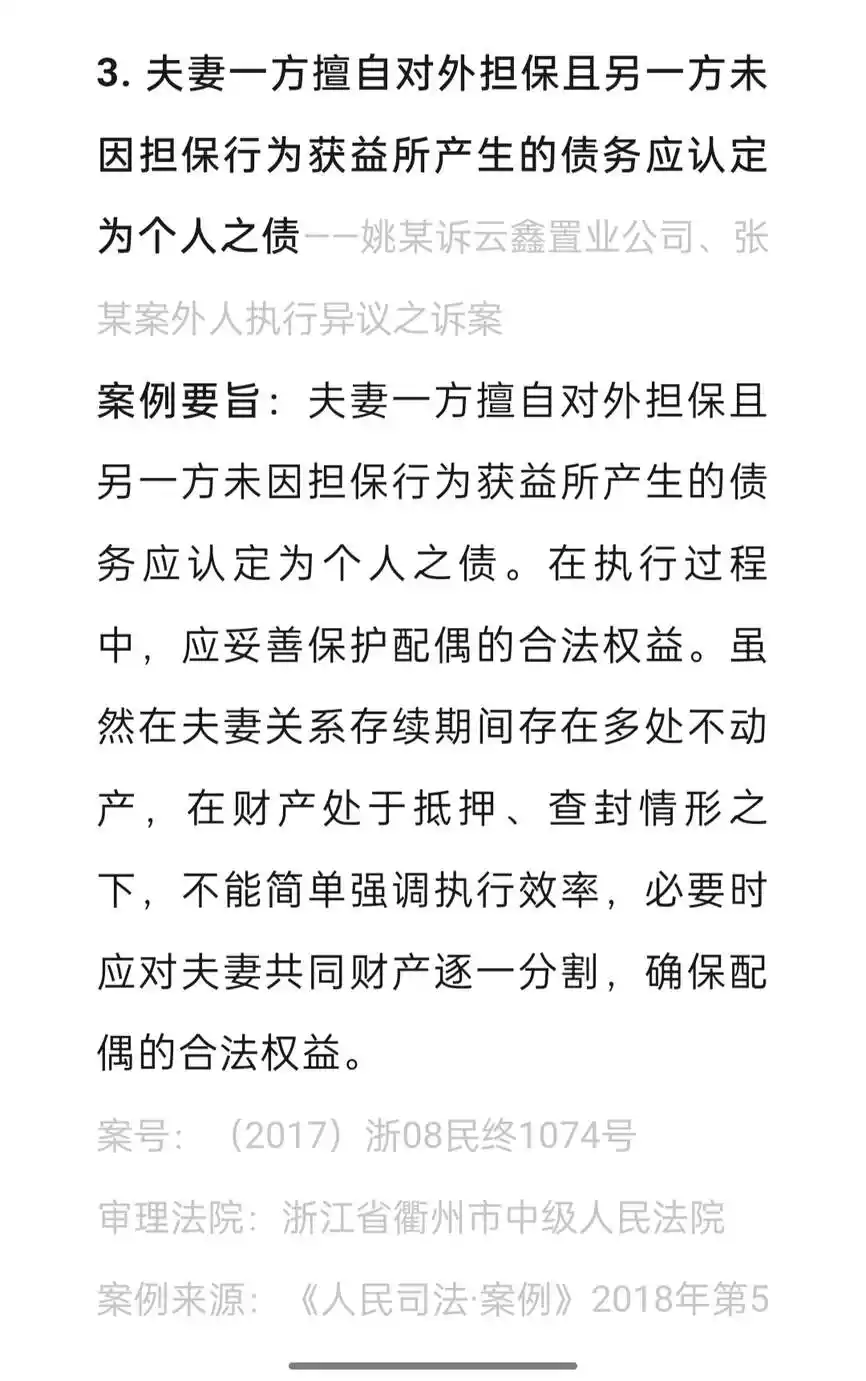 3. 夫妻一方擅自对外担保且另一方未因担保行为获益所产生的债务应认定为个人之债——姚某诉云鑫置业公司、张某案外人执行异议之诉案

案例要旨：夫妻一方擅自对外担保且另一方未因担保行为获益所产生的债务应认定为个人之债。在执行过程中，应妥善保护配偶的合法权益。虽然在夫妻关系存续期间存在多处不动产，在财产处于抵押、查封情形之下，不能简单强调执行效率，必要时应对夫妻共同财产逐一分割，确保配偶的合法权益。

案号：（2017）浙08民终1074号

审理法院：浙江省衢州市中级人民法院

案例来源：《人民司法·案例》2018年第5